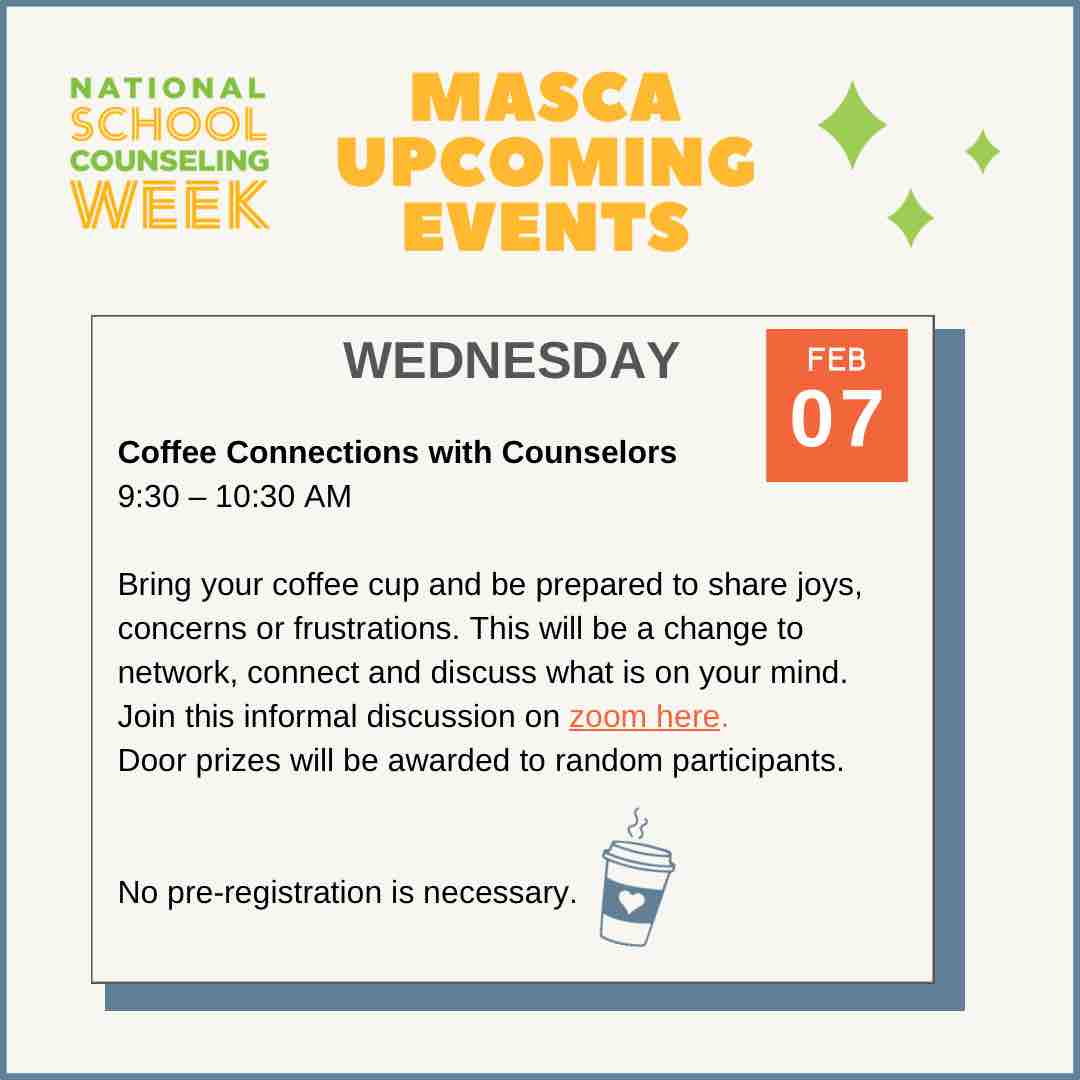 NATIONAL SCHOOL COUNSELING WEEK

MASCA UPCOMING EVENTS

WEDNESDAY

FEB 07

**Coffee Connections with Counselors**
9:30 – 10:30 AM

Bring your coffee cup and be prepared to share joys, concerns or frustrations. This will be a change to network, connect and discuss what is on your mind. Join this informal discussion on zoom here.
Door prizes will be awarded to random participants.

No pre-registration is necessary.